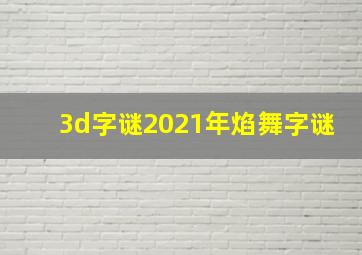 3d字谜2021年焰舞字谜